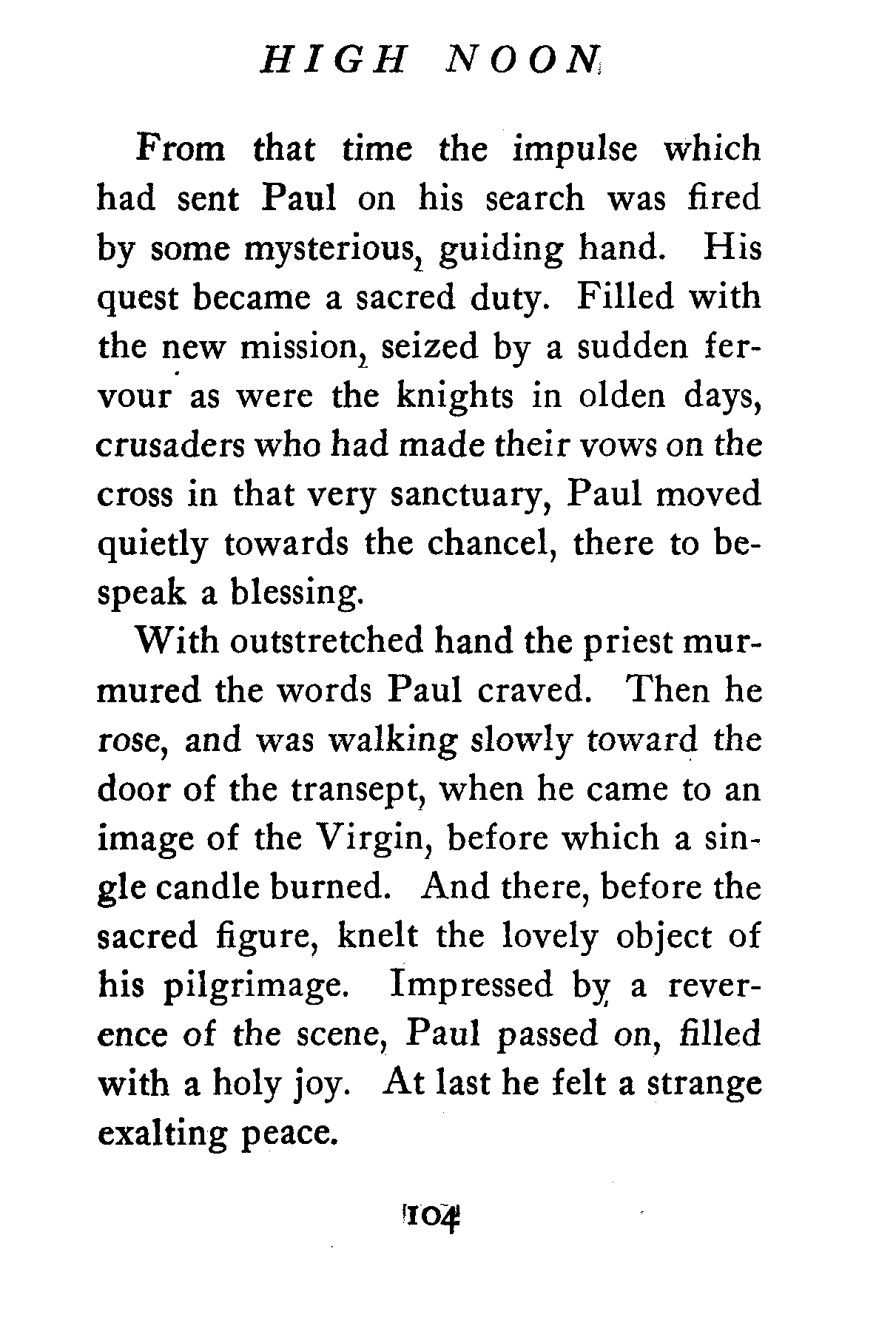 HIGH NOON

From that time the impulse which had sent Paul on his search was fired by some mysterious, guiding hand. His quest became a sacred duty. Filled with the new mission, seized by a sudden fervour as were the knights in olden days, crusaders who had made their vows on the cross in that very sanctuary, Paul moved quietly towards the chancel, there to bespeak a blessing.

With outstretched hand the priest murmured the words Paul craved. Then he rose, and was walking slowly toward the door of the transept, when he came to an image of the Virgin, before which a single candle burned. And there, before the sacred figure, knelt the lovely object of his pilgrimage. Impressed by a reverence of the scene, Paul passed on, filled with a holy joy. At last he felt a strange exalting peace.

104